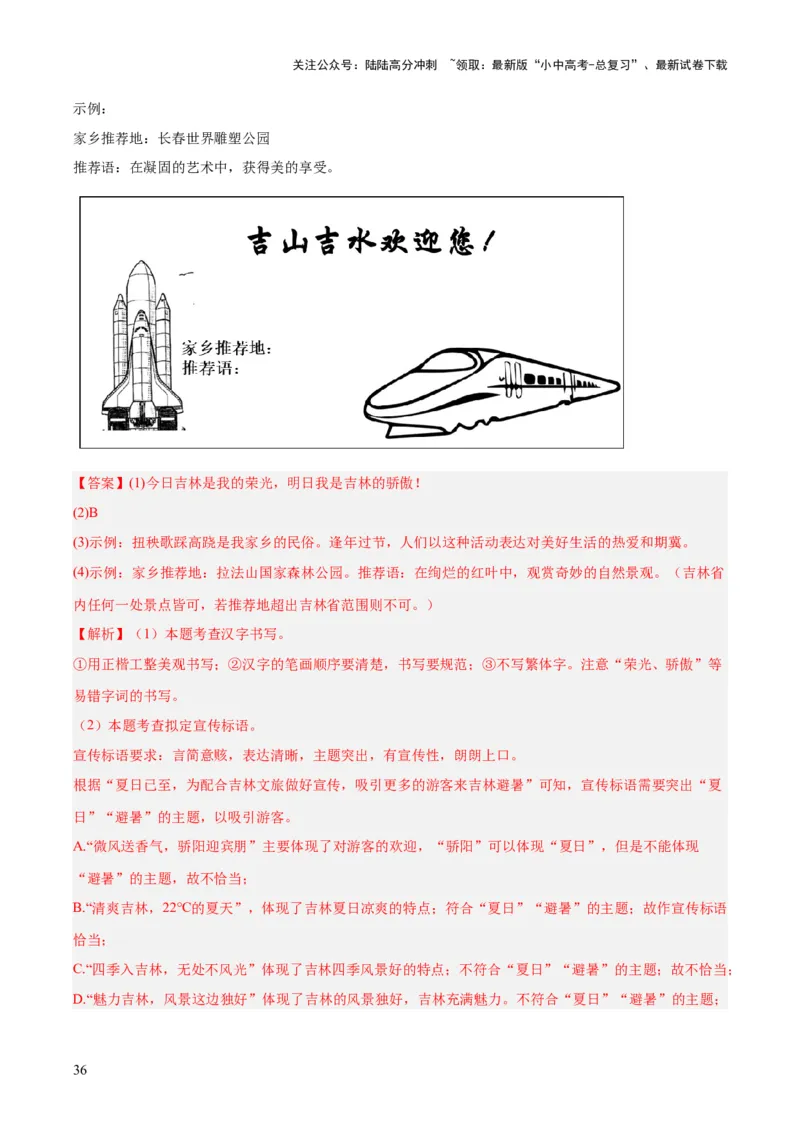 关注公众号：陆陆高分冲刺 ~领取：最新版“小中高考-总复习”、最新试卷下载

示例：

家乡推荐地：长春世界雕塑公园

推荐语：在凝固的艺术中，获得美的享受。

吉山吉水欢迎您！

家乡推荐地：
推荐语：

【答案】(1)今日吉林是我的荣光，明日我是吉林的骄傲！

(2)B

(3)示例：扭秧歌踩高跷是我家乡的民俗。逢年过节，人们以这种活动表达对美好生活的热爱和期冀。

(4)示例：家乡推荐地：拉法山国家森林公园。推荐语：在绚烂的红叶中，观赏奇妙的自然景观。（吉林省内任何一处景点皆可，若推荐地超出吉林省范围则不可。）

【解析】（1）本题考查汉字书写。

①用正楷工整美观书写；②汉字的笔画顺序要清楚，书写要规范；③不写繁体字。注意“荣光、骄傲”等易错字词的书写。

（2）本题考查拟定宣传标语。

宣传标语要求：言简意赅，表达清晰，主题突出，有宣传性，朗朗上口。

根据“夏日已至，为配合吉林文旅做好宣传，吸引更多的游客来吉林避暑”可知，宣传标语需要突出“夏日”“避暑”的主题，以吸引游客。

A.“微风送香气，骄阳迎宾朋”主要体现了对游客的欢迎，“骄阳”可以体现“夏日”，但是不能体现“避暑”的主题，故不恰当；

B.“清爽吉林，22°C的夏天”，体现了吉林夏日凉爽的特点；符合“夏日”“避暑”的主题；故作宣传标语恰当；

C.“四季入吉林，无处不风光”体现了吉林四季风景好的特点；不符合“夏日”“避暑”的主题；故不恰当；

D.“魅力吉林，风景这边独好”体现了吉林的风景独好，吉林充满魅力。不符合“夏日”“避暑”的主题；

36